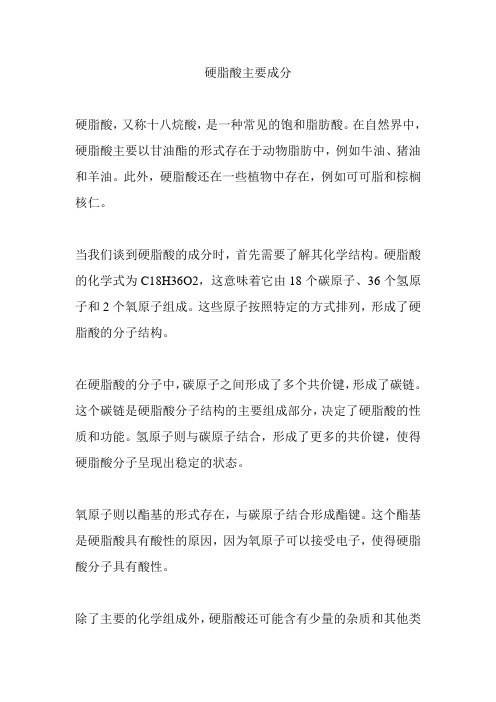 硬脂酸主要成分

硬脂酸，又称十八烷酸，是一种常见的饱和脂肪酸。在自然界中，硬脂酸主要以甘油酯的形式存在于动物脂肪中，例如牛油、猪油和羊油。此外，硬脂酸还在一些植物中存在，例如可可脂和棕榈核仁。

当我们谈到硬脂酸的成分时，首先需要了解其化学结构。硬脂酸的化学式为 C18H36O2，这意味着它由 18 个碳原子、36 个氢原子和 2 个氧原子组成。这些原子按照特定的方式排列，形成了硬脂酸的分子结构。

在硬脂酸的分子中，碳原子之间形成了多个共价键，形成了碳链。这个碳链是硬脂酸分子结构的主要组成部分，决定了硬脂酸的性质和功能。氢原子则与碳原子结合，形成了更多的共价键，使得硬脂酸分子呈现出稳定的状态。

氧原子则以酯基的形式存在，与碳原子结合形成酯键。这个酯基是硬脂酸具有酸性的原因，因为氧原子可以接受电子，使得硬脂酸分子具有酸性。

除了主要的化学组成外，硬脂酸还可能含有少量的杂质和其他类